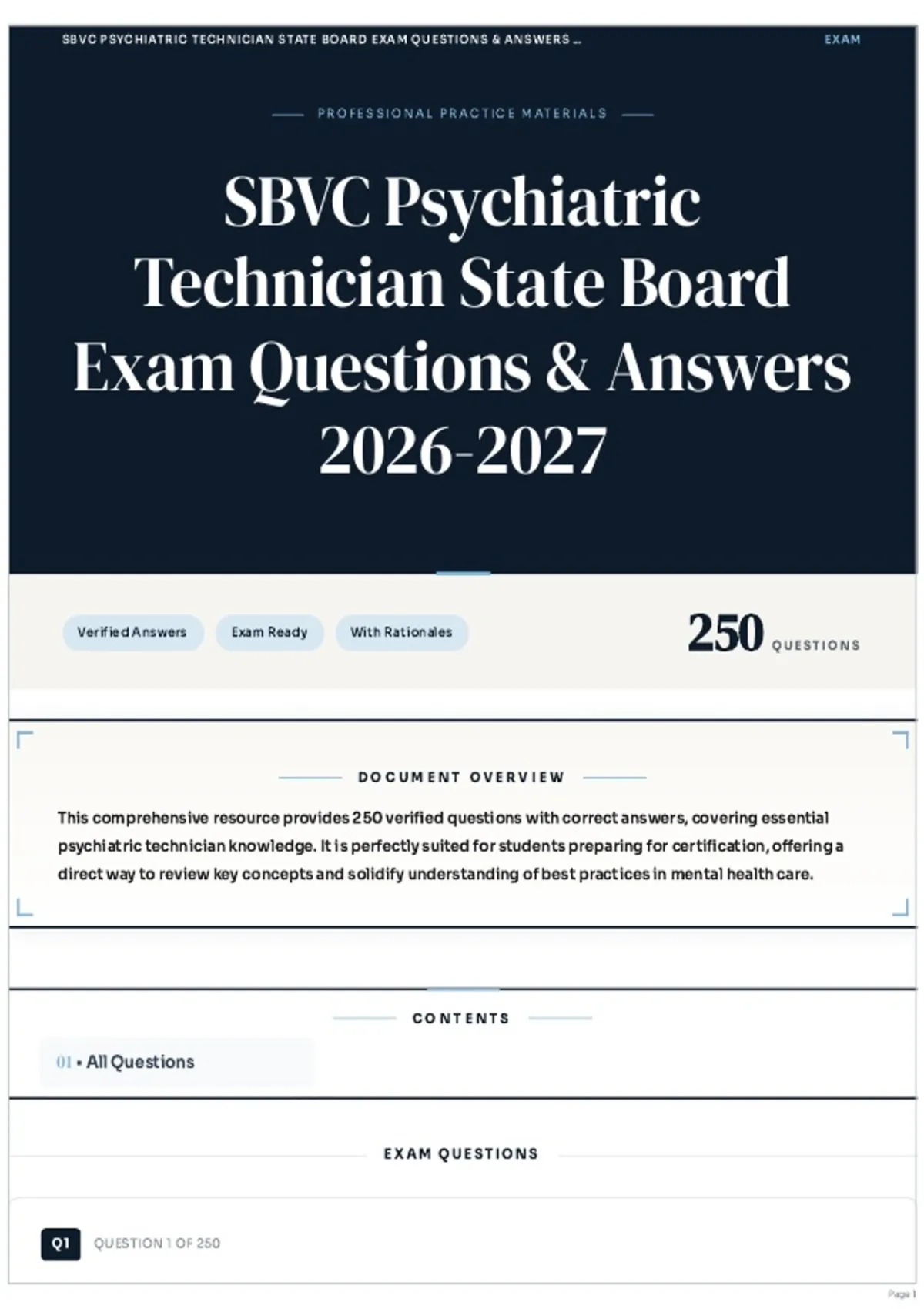 SBVC PSYCHIATRIC TECHNICIAN STATE BOARD EXAM QUESTIONS & ANSWERS ...

EXAM

PROFESSIONAL PRACTICE MATERIALS

SBVC Psychiatric Technician State Board Exam Questions & Answers 2026-2027

Verified Answers

Exam Ready

With Rationales

250 QUESTIONS

DOCUMENT OVERVIEW

This comprehensive resource provides 250 verified questions with correct answers, covering essential psychiatric technician knowledge. It is perfectly suited for students preparing for certification, offering a direct way to review key concepts and solidify understanding of best practices in mental health care.

CONTENTS

01 • All Questions

EXAM QUESTIONS

Q1

QUESTION 1 OF 250

Page 1